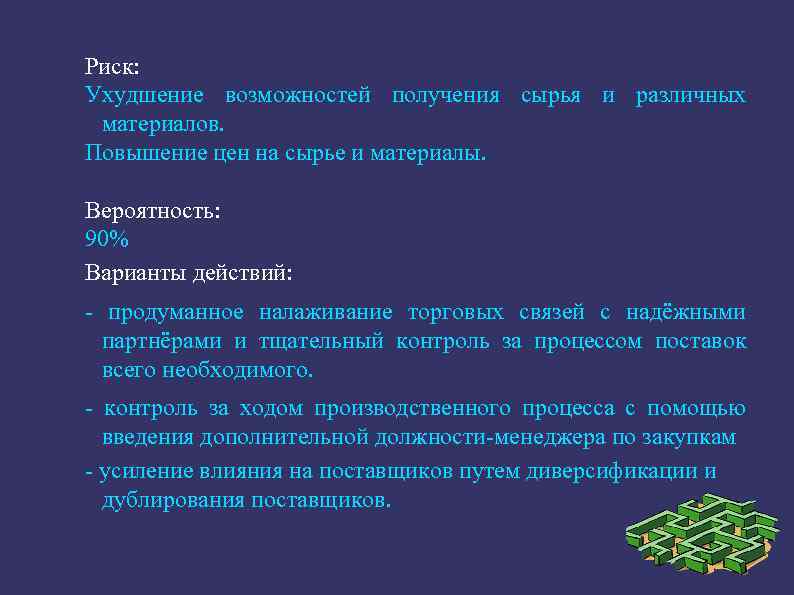 Риск:
Ухудшение возможностей получения сырья и различных материалов.
Повышение цен на сырье и материалы.

Вероятность:
90%

Варианты действий:

- продуманное налаживание торговых связей с надёжными партнёрами и тщательный контроль за процессом поставок всего необходимого.

- контроль за ходом производственного процесса с помощью введения дополнительной должности-менеджера по закупкам

- усиление влияния на поставщиков путем диверсификации и дублирования поставщиков.